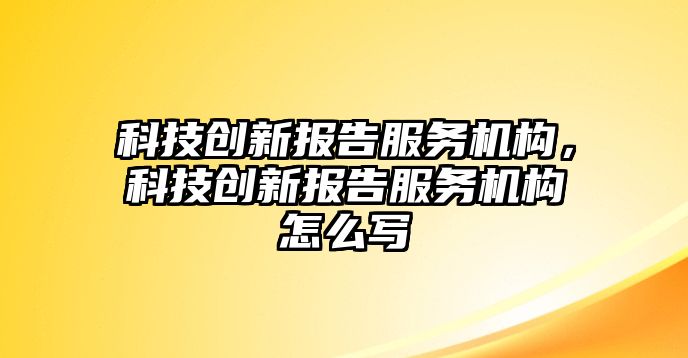 科技创新报告服务机构，科技创新报告服务机构怎么写